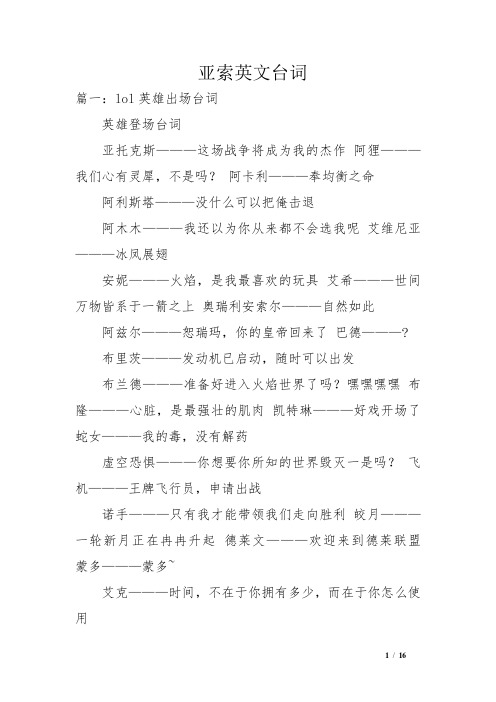 亚索英文台词

篇一：lol 英雄出场台词

英雄登场台词

亚托克斯———这场战争将成为我的杰作 阿狸———我们心有灵犀，不是吗？ 阿卡利———奉均衡之命

阿利斯塔———没什么可以把俺击退

阿木木———我还以为你从来都不会选我呢 艾维尼亚———冰凤展翅

安妮———火焰，是我最喜欢的玩具 艾希———世间万物皆系于一箭之上 奥瑞利安索尔———自然如此

阿兹尔———恕瑞玛，你的皇帝回来了 巴德———?

布里茨———发动机已启动，随时可以出发

布兰德———准备好进入火焰世界了吗？嘿嘿嘿嘿 布隆———心脏，是最强壮的肌肉 凯特琳———好戏开场了 蛇女———我的毒，没有解药

虚空恐惧———你想要你所知的世界毁灭一是吗？ 飞机———王牌飞行员，申请出战

诺手———只有我才能带领我们走向胜利 皎月———一轮新月正在冉冉升起 德莱文———欢迎来到德莱联盟 蒙多———蒙多~

艾克———时间，不在于你拥有多少，而在于你怎么使用

1 / 16